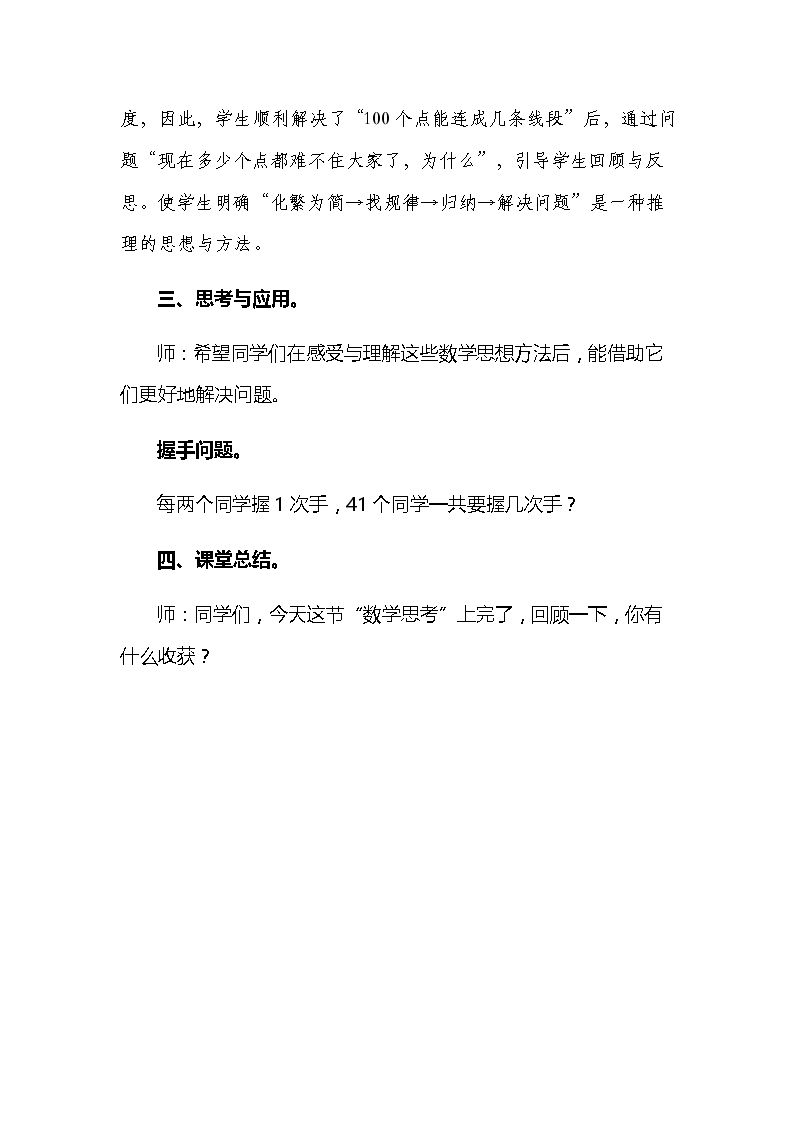 度，因此，学生顺利解决了“100个点能连成几条线段”后，通过问题“现在多少个点都难不住大家了，为什么”，引导学生回顾与反思。使学生明确“化繁为简→找规律→归纳→解决问题”是一种推理的思想与方法。

三、思考与应用。

师：希望同学们在感受与理解这些数学思想方法后，能借助它们更好地解决问题。

握手问题。

每两个同学握1次手，41个同学一共要握几次手？

四、课堂总结。

师：同学们，今天这节“数学思考”上完了，回顾一下，你有什么收获？